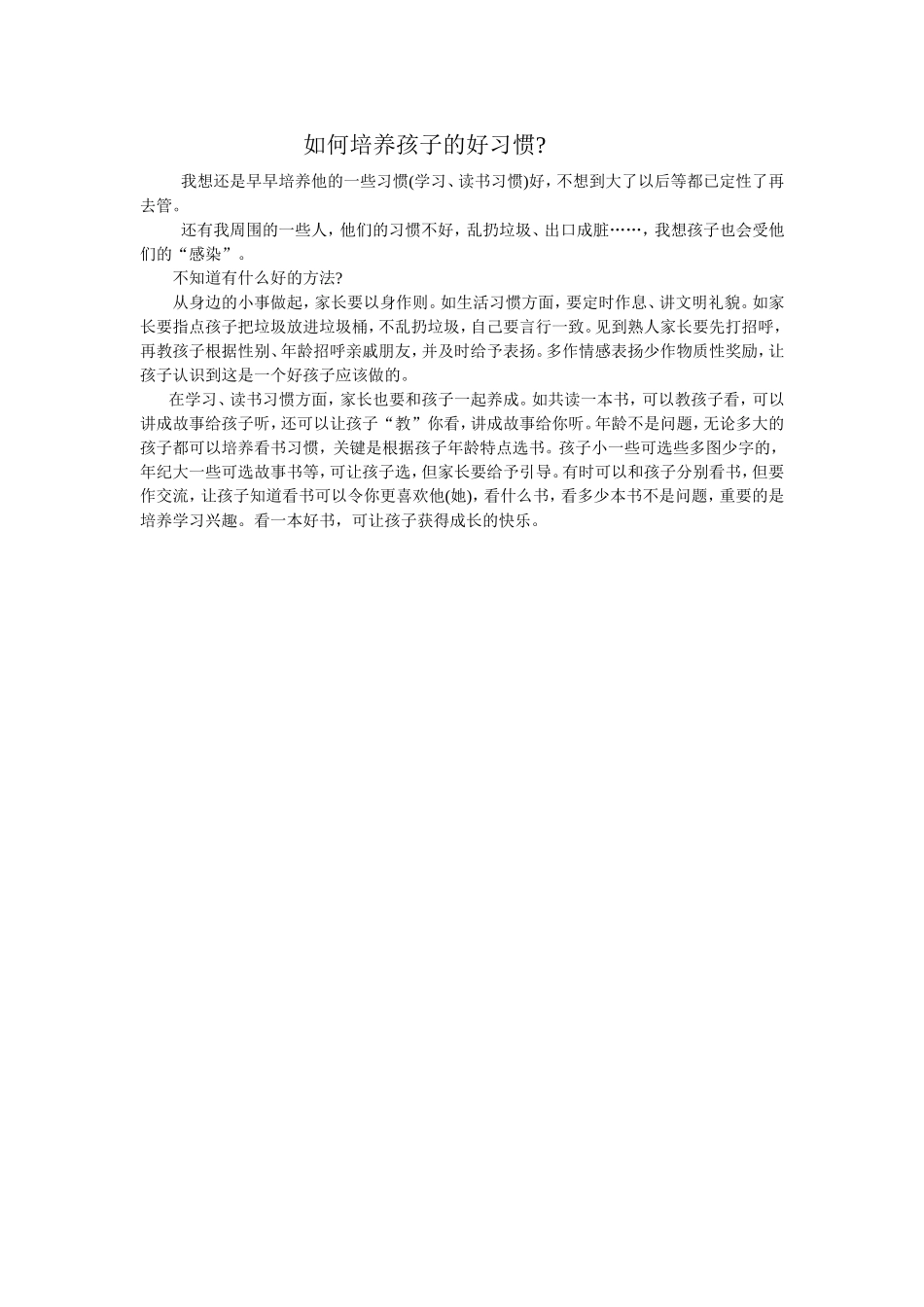 如何培养孩子的好习惯?

我想还是早早培养他的一些习惯(学习、读书习惯)好，不想到大了以后等都已定性了再去管。

还有我周围的一些人，他们的习惯不好，乱扔垃圾、出口成脏……，我想孩子也会受他们的“感染”。

不知道有什么好的方法?

从身边的小事做起，家长要以身作则。如生活习惯方面，要定时作息、讲文明礼貌。如家长要指点孩子把垃圾放进垃圾桶，不乱扔垃圾，自己要言行一致。见到熟人家长要先打招呼，再教孩子根据性别、年龄招呼亲戚朋友，并及时给予表扬。多作情感表扬少作物质性奖励，让孩子认识到这是一个好孩子应该做的。

在学习、读书习惯方面，家长也要和孩子一起养成。如共读一本书，可以教孩子看，可以讲成故事给孩子听，还可以让孩子“教”你看，讲成故事给你听。年龄不是问题，无论多大的孩子都可以培养看书习惯，关键是根据孩子年龄特点选书。孩子小一些可选些多图少字的，年纪大一些可选故事书等，可让孩子选，但家长要给予引导。有时可以和孩子分别看书，但要作交流，让孩子知道看书可以令你更喜欢他(她)，看什么书，看多少本书不是问题，重要的是培养学习兴趣。看一本好书，可让孩子获得成长的快乐。